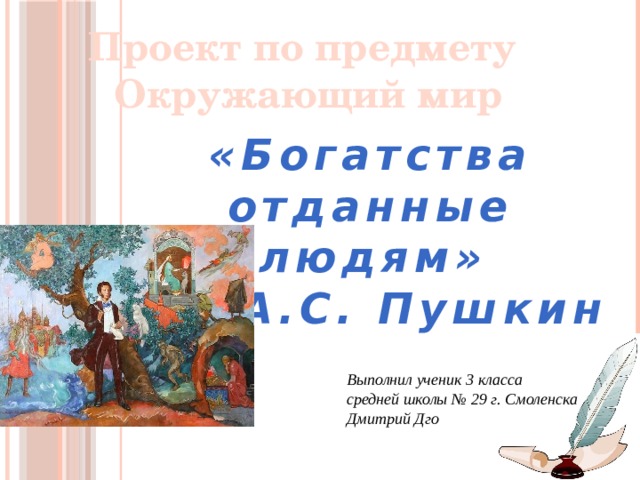 Проект по предмету Окружающий мир

«Богатства отданные людям»
А.С. Пушкин

Выполнил ученик 3 класса
средней школы № 29 г. Смоленска
Дмитрий Дго